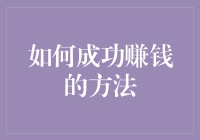 如何成功赚钱的方法